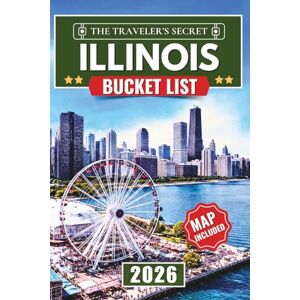 THE TRAVELER'S SECRET
ILLINOIS
BUCKET LIST

MAP INCLUDED

2026